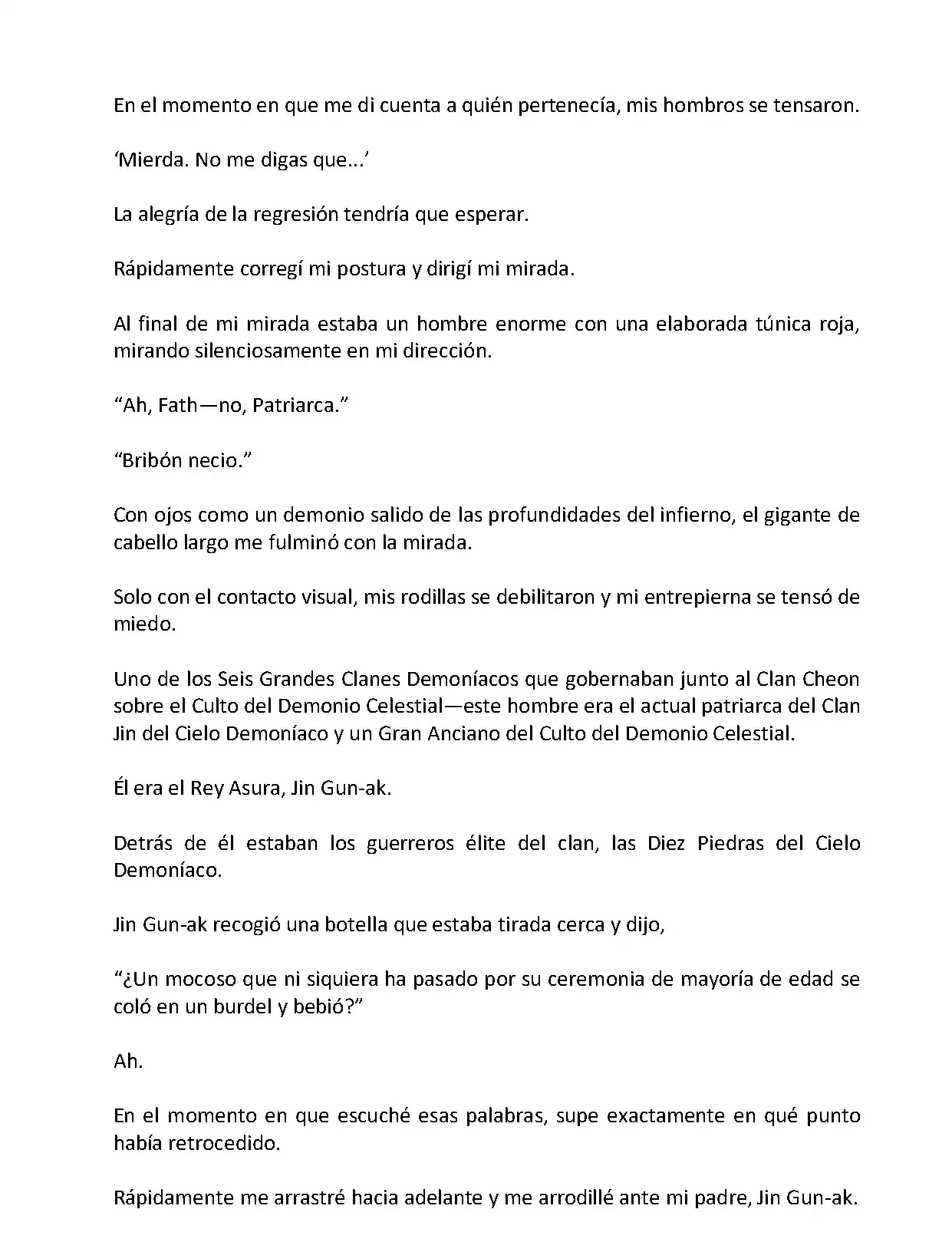 En el momento en que me di cuenta a quién pertenecía, mis hombros se tensaron.

‘Mierda. No me digas que...’

La alegría de la regresión tendría que esperar.

Rápidamente corregí mi postura y dirigí mi mirada.

Al final de mi mirada estaba un hombre enorme con una elaborada túnica roja, mirando silenciosamente en mi dirección.

“Ah, Fath—no, Patriarca.”

“Bribón necio.”

Con ojos como un demonio salido de las profundidades del infierno, el gigante de cabello largo me fulminó con la mirada.

Solo con el contacto visual, mis rodillas se debilitaron y mi entrepierna se tensó de miedo.

Uno de los Seis Grandes Clanes Demoníacos que gobernaban junto al Clan Cheon sobre el Culto del Demonio Celestial—este hombre era el actual patriarca del Clan Jin del Cielo Demoníaco y un Gran Anciano del Culto del Demonio Celestial.

Él era el Rey Asura, Jin Gun-ak.

Detrás de él estaban los guerreros élite del clan, las Diez Piedras del Cielo Demoníaco.

Jin Gun-ak recogió una botella que estaba tirada cerca y dijo,

“¿Un mocoso que ni siquiera ha pasado por su ceremonia de mayoría de edad se coló en un burdel y bebió?”

Ah.

En el momento en que escuché esas palabras, supe exactamente en qué punto había retrocedido.

Rápidamente me arrastré hacia adelante y me arrodillé ante mi padre, Jin Gun-ak.